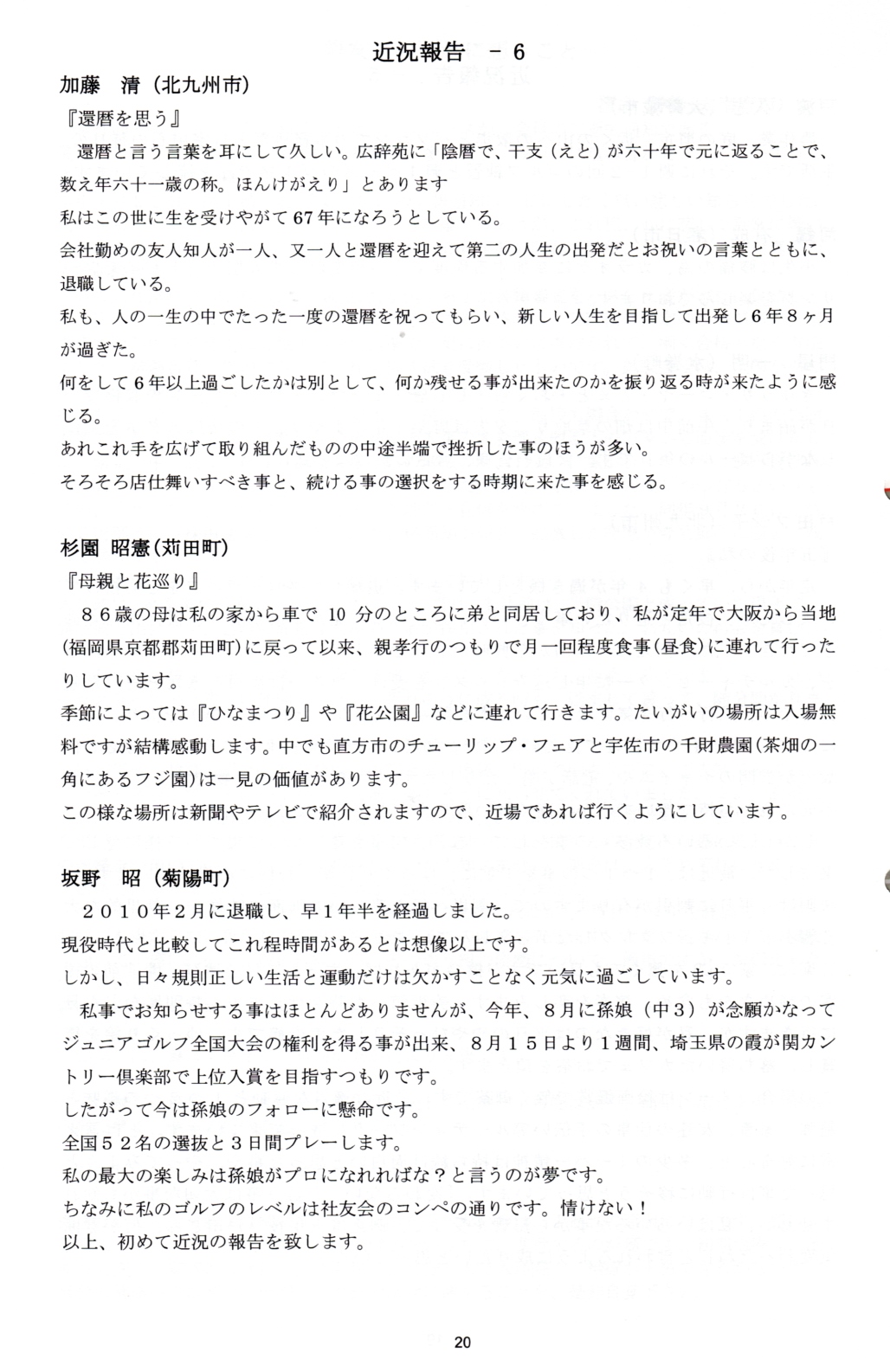 近況報告　- 6

加藤　清（北九州市）

『還暦を思う』

還暦と言う言葉を耳にして久しい。広辞苑に「陰暦で、干支（えと）が六十年で元に返ることで、数え年六十一歳の称。ほんけがえり」とあります

私はこの世に生を受けやがて67年になろうとしている。

会社勤めの友人知人が一人、又一人と還暦を迎えて第二の人生の出発だとお祝いの言葉とともに、退職している。

私も、人の一生の中でたった一度の還暦を祝ってもらい、新しい人生を目指して出発し６年８ヶ月が過ぎた。

何をして６年以上過ごしたかは別として、何か残せる事が出来たのかを振り返る時が来たように感じる。

あれこれ手を広げて取り組んだものの中途半端で挫折した事のほうが多い。

そろそろ店仕舞いすべき事と、続ける事の選択をする時期に来た事を感じる。

杉園 昭憲（苅田町）

『母親と花巡り』

８６歳の母は私の家から車で 10 分のところに弟と同居しており、私が定年で大阪から当地(福岡県京都郡苅田町)に戻って以来、親孝行のつもりで月一回程度食事(昼食)に連れて行ったりしています。

季節によっては『ひなまつり』や『花公園』などに連れて行きます。たいがいの場所は入場無料ですが結構感動します。中でも直方市のチューリップ・フェアと宇佐市の千財農園(茶畑の一角にあるフジ園)は一見の価値があります。

この様な場所は新聞やテレビで紹介されますので、近場であれば行くようにしています。

坂野　昭（菊陽町）

２０１０年２月に退職し、早１年半を経過しました。

現役時代と比較してこれ程時間があるとは想像以上です。

しかし、日々規則正しい生活と運動だけは欠かすことなく元気に過ごしています。

私事でお知らせする事はほとんどありませんが、今年、８月に孫娘（中３）が念願かなってジュニアゴルフ全国大会の権利を得る事が出来、８月１５日より１週間、埼玉県の霞が関カントリー倶楽部で上位入賞を目指すつもりです。

したがって今は孫娘のフォローに懸命です。

全国５２名の選抜と３日間プレーします。

私の最大の楽しみは孫娘がプロになれればな？と言うのが夢です。

ちなみに私のゴルフのレベルは社友会のコンペの通りです。情けない！

以上、初めて近況の報告を致します。

20